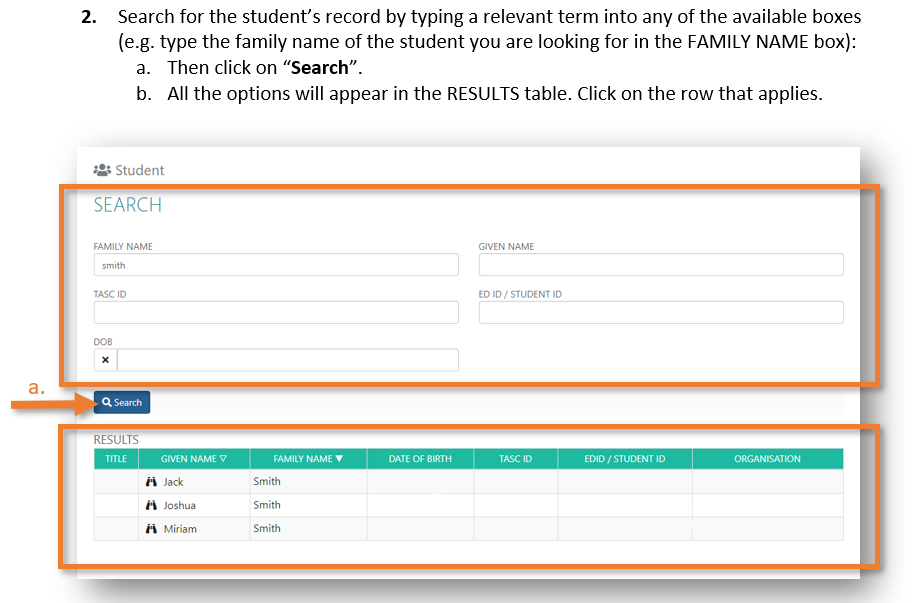 **2.** Search for the student's record by typing a relevant term into any of the available boxes (e.g. type the family name of the student you are looking for in the FAMILY NAME box):
a. Then click on "**Search**".
b. All the options will appear in the RESULTS table. Click on the row that applies.

Student

SEARCH

FAMILY NAME
smith

GIVEN NAME

TASC ID

ED ID / STUDENT ID

DOB
×

a.

Search

RESULTS

| TITLE | GIVEN NAME ▽ | FAMILY NAME ▼ | DATE OF BIRTH | TASC ID | EDID / STUDENT ID | ORGANISATION |
|---|---|---|---|---|---|---|
| | Jack | Smith | | | | |
| | Joshua | Smith | | | | |
| | Miriam | Smith | | | | |